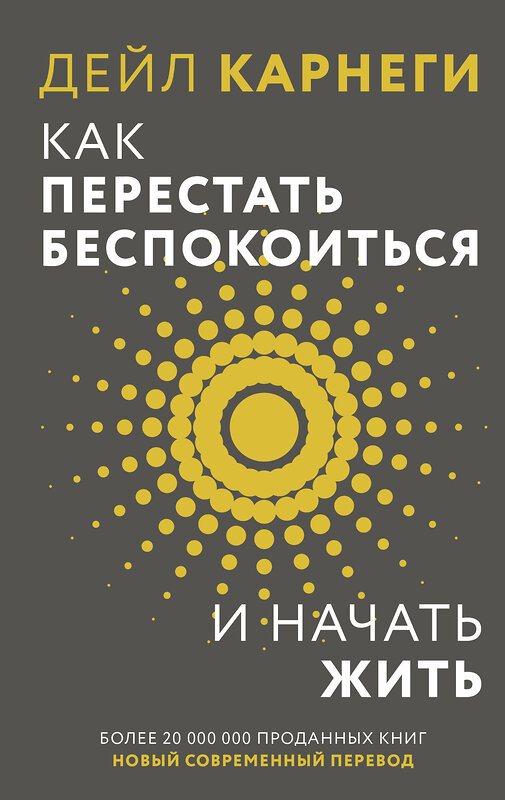 ДЕЙЛ КАРНЕГИ

КАК ПЕРЕСТАТЬ БЕСПОКОИТЬСЯ

И НАЧАТЬ ЖИТЬ

БОЛЕЕ 20 000 000 ПРОДАННЫХ КНИГ
НОВЫЙ СОВРЕМЕННЫЙ ПЕРЕВОД